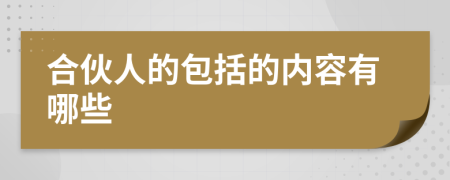 合伙人的包括的内容有哪些